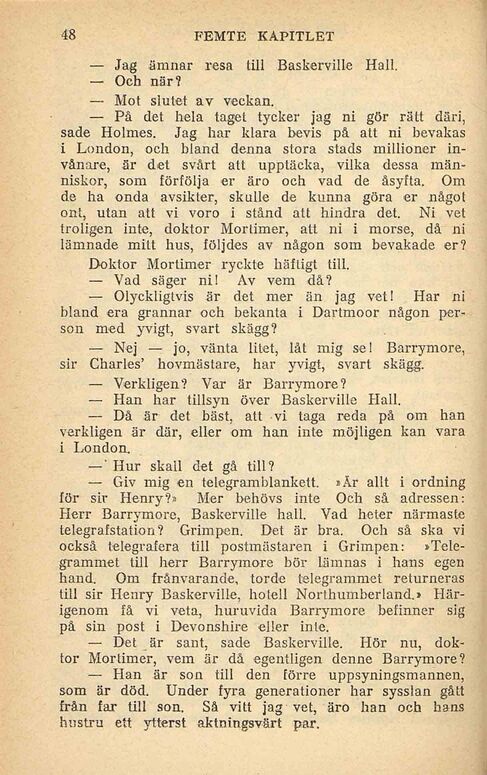 48 FEMTE KAPITLET

— Jag ämnar resa till Baskerville Hall.

— Och när?

— Mot slutet av veckan.

— På det hela taget tycker jag ni gör rätt däri, sade Holmes. Jag har klara bevis på att ni bevakas i London, och bland denna stora stads millioner invånare, är det svårt att upptäcka, vilka dessa människor, som förfölja er äro och vad de åsyfta. Om de ha onda avsikter, skulle de kunna göra er något ont, utan att vi voro i stånd att hindra det. Ni vet troligen inte, doktor Mortimer, att ni i morse, då ni lämnade mitt hus, följdes av någon som bevakade er?

Doktor Mortimer ryckte häftigt till.

— Vad säger ni! Av vem då?

— Olyckligtvis är det mer än jag vet! Har ni bland era grannar och bekanta i Dartmoor någon person med yvigt, svart skägg?

— Nej — jo, vänta litet, låt mig se! Barrymore, sir Charles' hovmästare, har yvigt, svart skägg.

— Verkligen? Var är Barrymore?

— Han har tillsyn över Baskerville Hall.

— Då är det bäst, att vi taga reda på om han verkligen är där, eller om han inte möjligen kan vara i London.

— Hur skall det gå till?

— Giv mig en telegramblankett. »Är allt i ordning för sir Henry?» Mer behövs inte Och så adressen: Herr Barrymore, Baskerville hall. Vad heter närmaste telegrafstation? Grimpen. Det är bra. Och så ska vi också telegrafera till postmästaren i Grimpen: »Telegrammet till herr Barrymore bör lämnas i hans egen hand. Om frånvarande, torde telegrammet returneras till sir Henry Baskerville, hotell Northumberland.» Härigenom få vi veta, huruvida Barrymore befinner sig på sin post i Devonshire eller inte.

— Det är sant, sade Baskerville. Hör nu, doktor Mortimer, vem är då egentligen denne Barrymore?

— Han är son till den förre uppsyningsmannen, som är död. Under fyra generationer har sysslan gått från far till son. Så vitt jag vet, äro han och hans hustru ett ytterst aktningsvärt par.